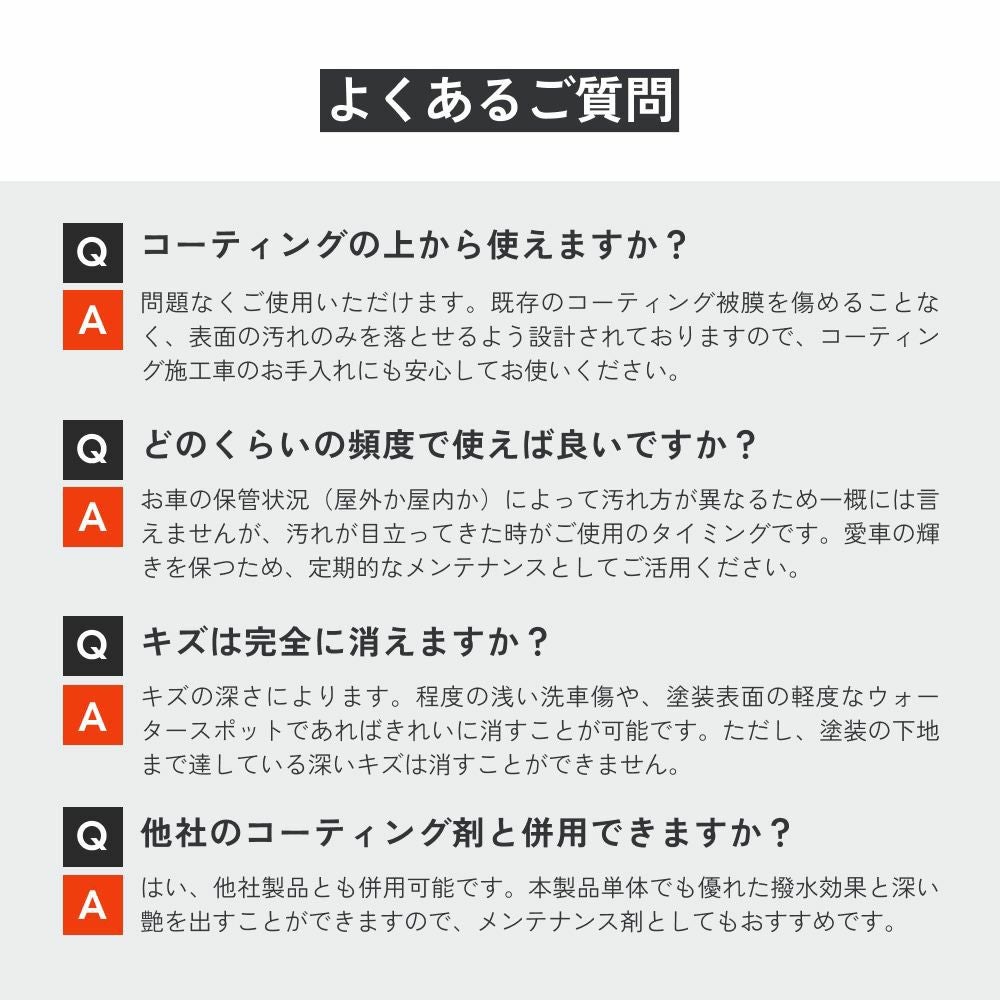 よくあるご質問

Q

コーティングの上から使えますか？

A

問題なくご使用いただけます。既存のコーティング被膜を傷めることなく、表面の汚れのみを落とせるよう設計されておりますので、コーティング施工車のお手入れにも安心してお使いください。

Q

どのくらいの頻度で使えば良いですか？

A

お車の保管状況（屋外か屋内か）によって汚れ方が異なるため一概には言えませんが、汚れが目立ってきた時がご使用のタイミングです。愛車の輝きを保つため、定期的なメンテナンスとしてご活用ください。

Q

キズは完全に消えますか？

A

キズの深さによります。程度の浅い洗車傷や、塗装表面の軽度なウォータースポットであればきれいに消すことが可能です。ただし、塗装の下地まで達している深いキズは消すことができません。

Q

他社のコーティング剤と併用できますか？

A

はい、他社製品とも併用可能です。本製品単体でも優れた撥水効果と深い艶を出すことができますので、メンテナンス剤としてもおすすめです。